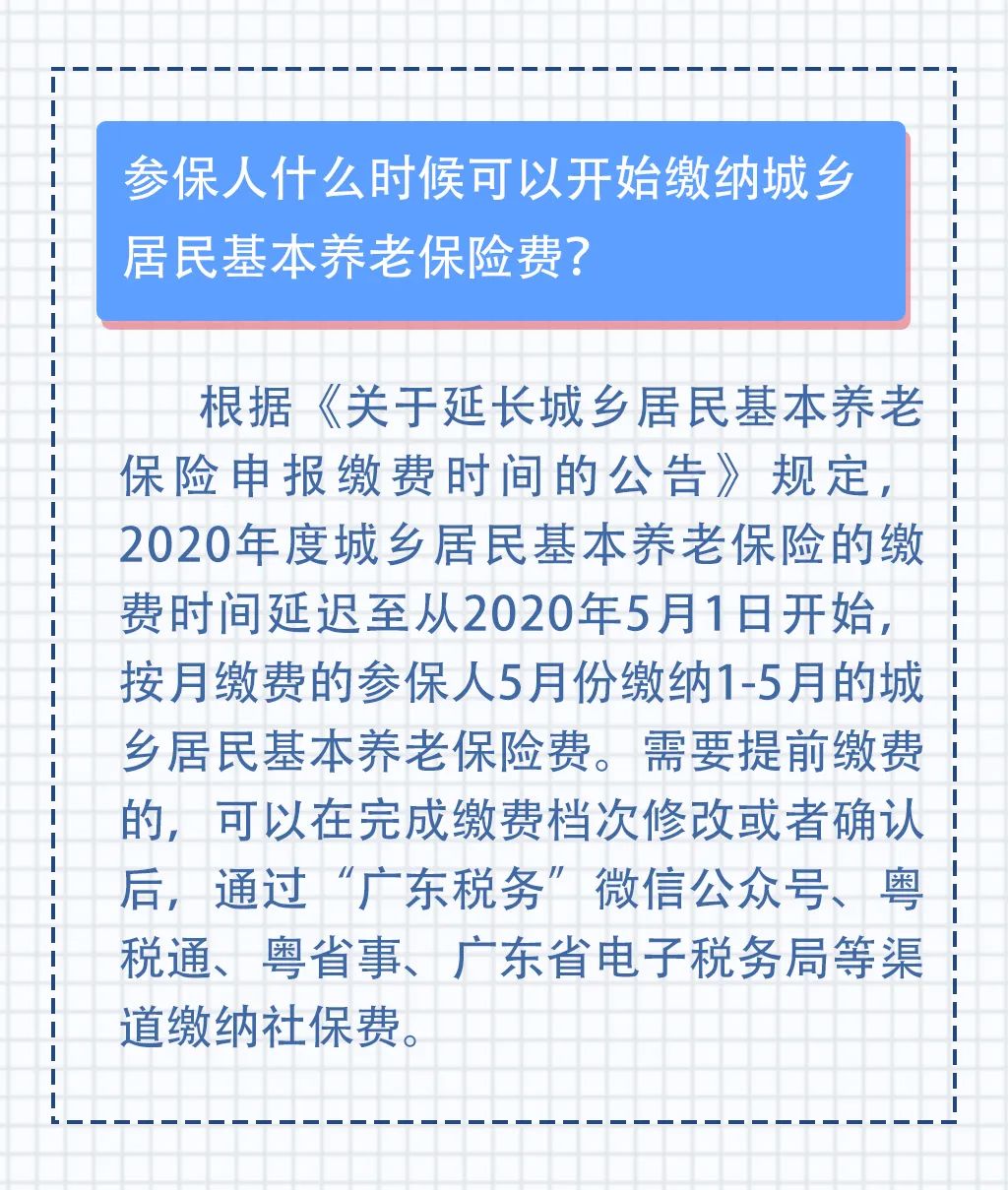 参保人什么时候可以开始缴纳城乡居民基本养老保险费？

根据《关于延长城乡居民基本养老保险申报缴费时间的公告》规定，2020年度城乡居民基本养老保险的缴费时间延迟至从2020年5月1日开始，按月缴费的参保人5月份缴纳1-5月的城乡居民基本养老保险费。需要提前缴费的，可以在完成缴费档次修改或者确认后，通过“广东税务”微信公众号、粤税通、粤省事、广东省电子税务局等渠道缴纳社保费。